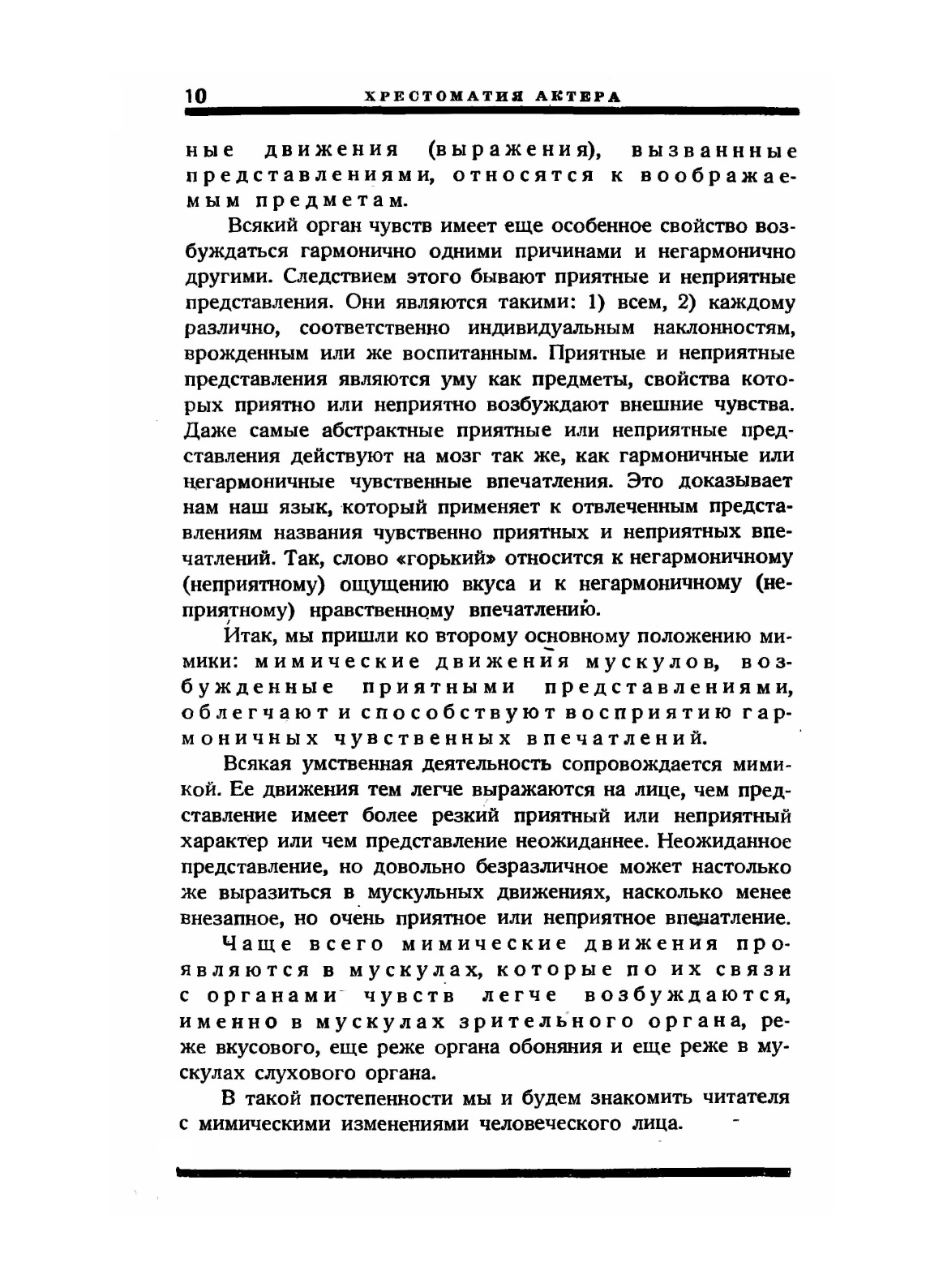 10 ХРЕСТОМАТИЯ АКТЕРА

ные движения (выражения), вызваннные представлениями, относятся к воображаемым предметам.

Всякий орган чувств имеет еще особенное свойство возбуждаться гармонично одними причинами и негармонично другими. Следствием этого бывают приятные и неприятные представления. Они являются такими: 1) всем, 2) каждому различно, соответственно индивидуальным наклонностям, врожденным или же воспитанным. Приятные и неприятные представления являются уму как предметы, свойства которых приятно или неприятно возбуждают внешние чувства. Даже самые абстрактные приятные или неприятные представления действуют на мозг так же, как гармоничные или негармоничные чувственные впечатления. Это доказывает нам наш язык, который применяет к отвлеченным представлениям названия чувственно приятных и неприятных впечатлений. Так, слово «горький» относится к негармоничному (неприятному) ощущению вкуса и к негармоничному (неприятному) нравственному впечатлению.

Итак, мы пришли ко второму основному положению мимики: мимические движения мускулов, возбужденные приятными представлениями, облегчают и способствуют восприятию гармоничных чувственных впечатлений.

Всякая умственная деятельность сопровождается мимикой. Ее движения тем легче выражаются на лице, чем представление имеет более резкий приятный или неприятный характер или чем представление неожиданнее. Неожиданное представление, но довольно безразличное может настолько же выразиться в мускульных движениях, насколько менее внезапное, но очень приятное или неприятное впечатление.

Чаще всего мимические движения проявляются в мускулах, которые по их связи с органами чувств легче возбуждаются, именно в мускулах зрительного органа, реже вкусового, еще реже органа обоняния и еще реже в мускулах слухового органа.

В такой постепенности мы и будем знакомить читателя с мимическими изменениями человеческого лица.